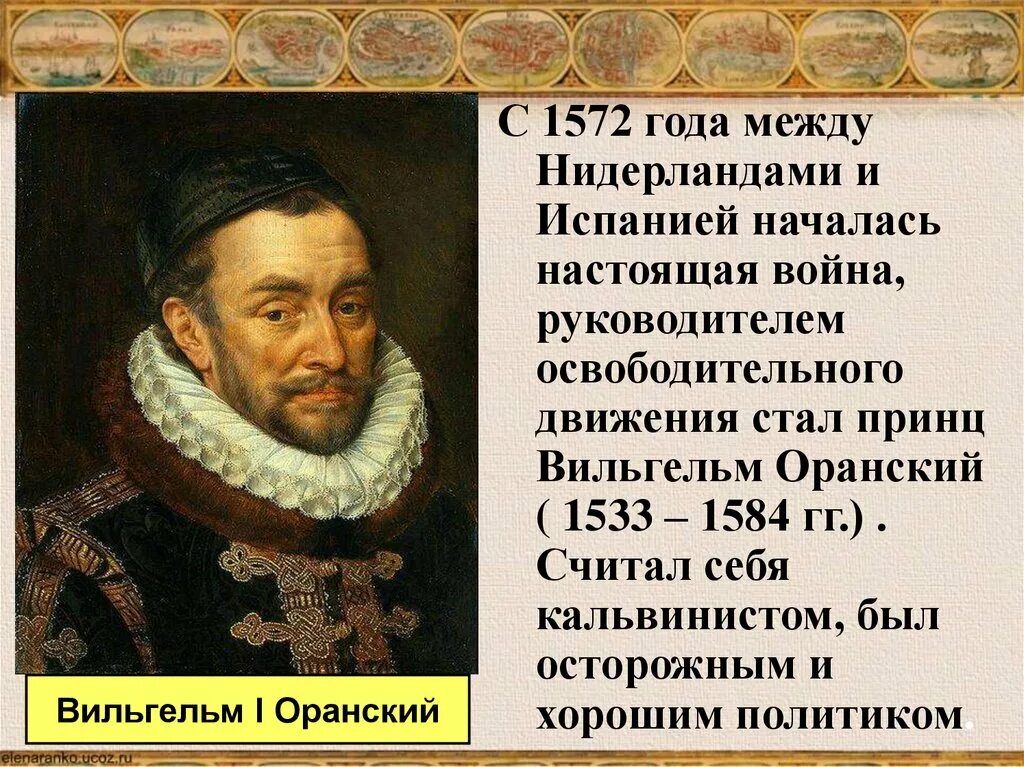 С 1572 года между Нидерландами и Испанией началась настоящая война, руководителем освободительного движения стал принц Вильгельм Оранский ( 1533 – 1584 гг.) . Считал себя кальвинистом, был осторожным и хорошим политиком.

Вильгельм I Оранский

elenaranko.ucoz.ru